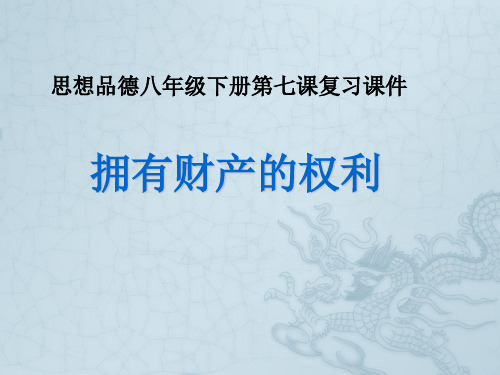 思想品德八年级下册第七课复习课件

拥有财产的权利